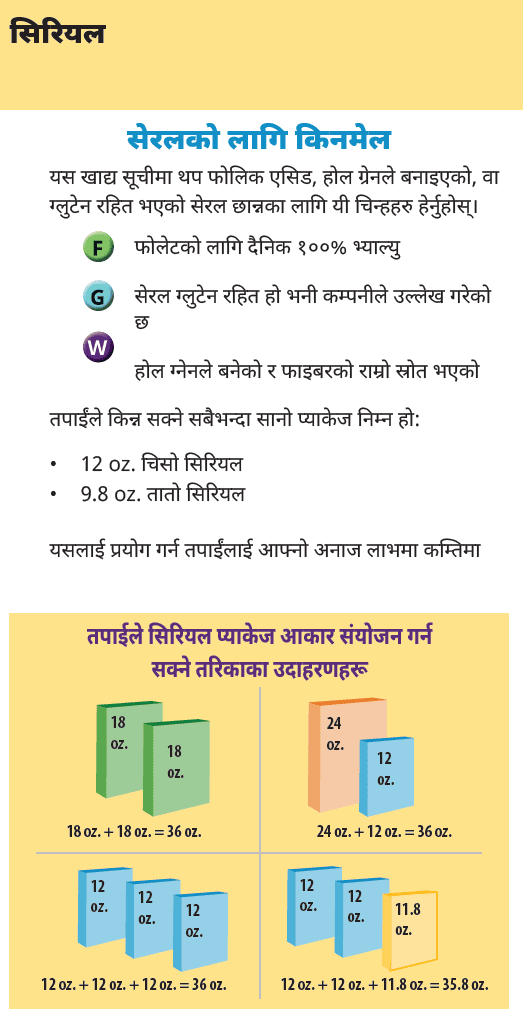 सिरियल

सेरलको लागि किनमेल

यस खाद्य सूचीमा थप फोलिक एसिड, होल ग्रेनले बनाइएको, वा ग्लुटेन रहित भएको सेरल छान्नका लागि यी चिन्हहरु हेर्नुहोस्।

F फोलेटको लागि दैनिक १००% भ्याल्यु

G सेरल ग्लुटेन रहित हो भनी कम्पनीले उल्लेख गरेको छ

W होल ग्नेनले बनेको र फाइबरको राम्रो स्रोत भएको

तपाईंले किन्न सक्ने सबैभन्दा सानो प्याकेज निम्न हो:

• 12 oz. चिसो सिरियल
• 9.8 oz. तातो सिरियल

यसलाई प्रयोग गर्न तपाईंलाई आफ्नो अनाज लाभमा कम्तिमा

तपाईले सिरियल प्याकेज आकार संयोजन गर्न सक्ने तरिकाका उदाहरणहरू

18 oz. 18 oz.
18 oz. + 18 oz. = 36 oz.

24 oz. 12 oz.
24 oz. + 12 oz. = 36 oz.

12 oz. 12 oz. 12 oz.
12 oz. + 12 oz. + 12 oz. = 36 oz.

12 oz. 12 oz. 11.8 oz.
12 oz. + 12 oz. + 11.8 oz. = 35.8 oz.